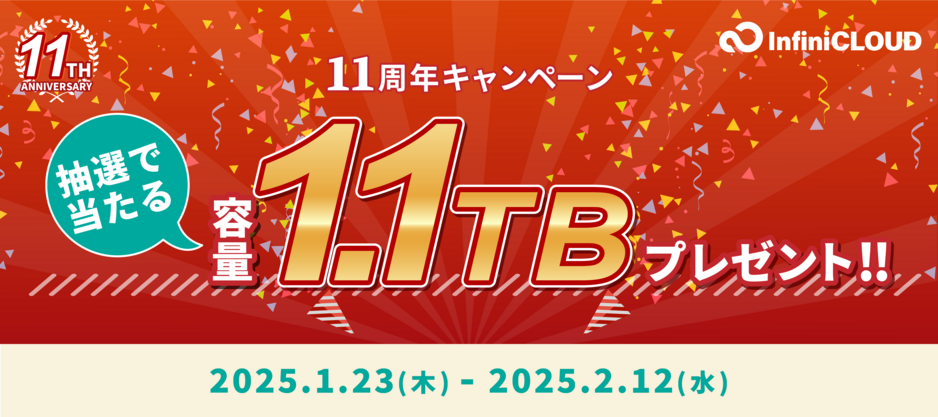 11TH ANNIVERSARY

InfiniCLOUD

11周年キャンペーン

抽選で当たる

容量 1.1TB プレゼント!!

2025.1.23(木) - 2025.2.12(水)